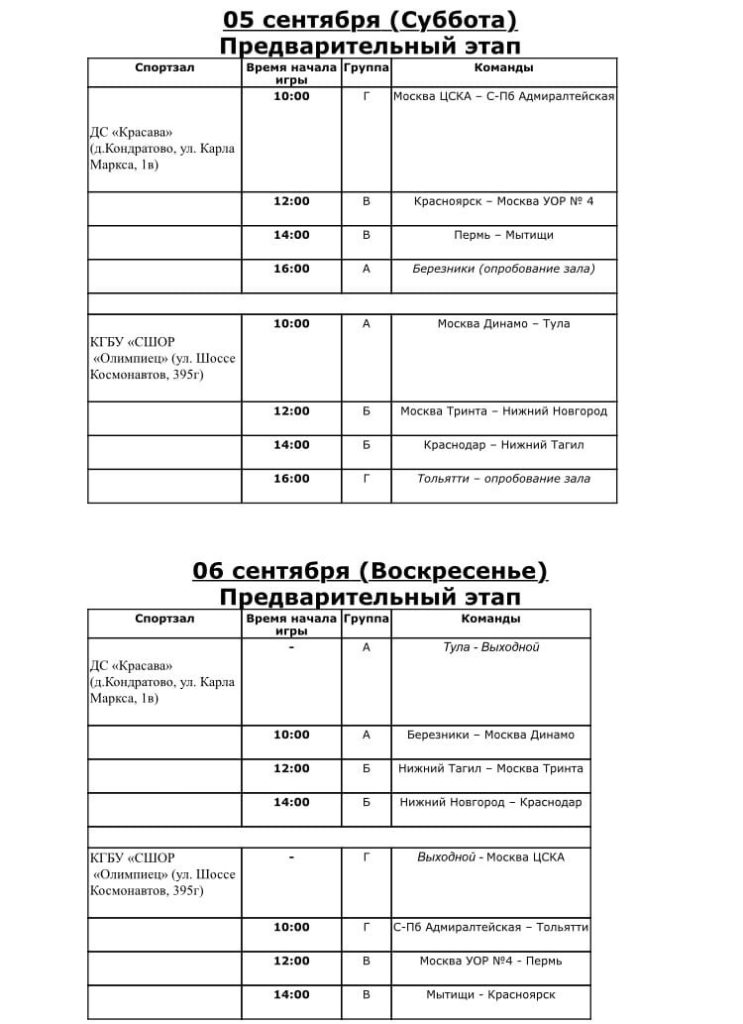 05 сентября (Суббота)
Предварительный этап

| Спортзал | Время начала игры | Группа | Команды |
|---|---|---|---|
| ДС «Красава» (д.Кондратово, ул. Карла Маркса, 1в) | 10:00 | Г | Москва ЦСКА – С-Пб Адмиралтейская |
| | 12:00 | В | Красноярск – Москва УОР № 4 |
| | 14:00 | В | Пермь – Мытищи |
| | 16:00 | А | Березники (опробование зала) |
| | | | |
| КГБУ «СШОР «Олимпиец» (ул. Шоссе Космонавтов, 395г) | 10:00 | А | Москва Динамо – Тула |
| | 12:00 | Б | Москва Тринта – Нижний Новгород |
| | 14:00 | Б | Краснодар – Нижний Тагил |
| | 16:00 | Г | Тольятти – опробование зала |

06 сентября (Воскресенье)
Предварительный этап

| Спортзал | Время начала игры | Группа | Команды |
|---|---|---|---|
| ДС «Красава» (д.Кондратово, ул. Карла Маркса, 1в) | - | А | Тула - Выходной |
| | 10:00 | А | Березники – Москва Динамо |
| | 12:00 | Б | Нижний Тагил – Москва Тринта |
| | 14:00 | Б | Нижний Новгород – Краснодар |
| | | | |
| КГБУ «СШОР «Олимпиец» (ул. Шоссе Космонавтов, 395г) | - | Г | Выходной - Москва ЦСКА |
| | 10:00 | Г | С-Пб Адмиралтейская – Тольятти |
| | 12:00 | В | Москва УОР №4 - Пермь |
| | 14:00 | В | Мытищи - Красноярск |